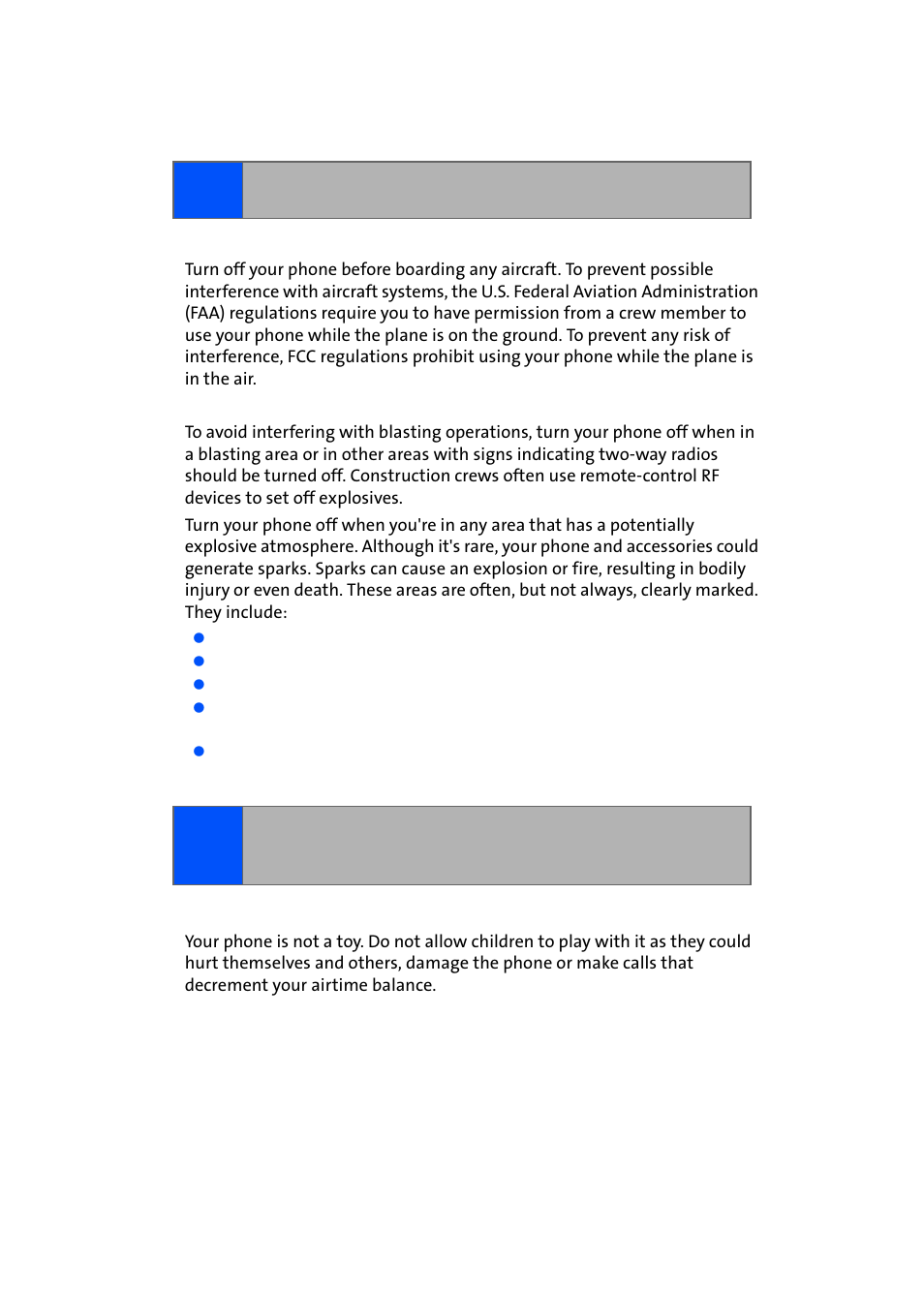 Turn off your phone before boarding any aircraft. To prevent possible interference with aircraft systems, the U.S. Federal Aviation Administration (FAA) regulations require you to have permission from a crew member to use your phone while the plane is on the ground. To prevent any risk of interference, FCC regulations prohibit using your phone while the plane is in the air.

To avoid interfering with blasting operations, turn your phone off when in a blasting area or in other areas with signs indicating two-way radios should be turned off. Construction crews often use remote-control RF devices to set off explosives.

Turn your phone off when you're in any area that has a potentially explosive atmosphere. Although it's rare, your phone and accessories could generate sparks. Sparks can cause an explosion or fire, resulting in bodily injury or even death. These areas are often, but not always, clearly marked. They include:

Your phone is not a toy. Do not allow children to play with it as they could hurt themselves and others, damage the phone or make calls that decrement your airtime balance.